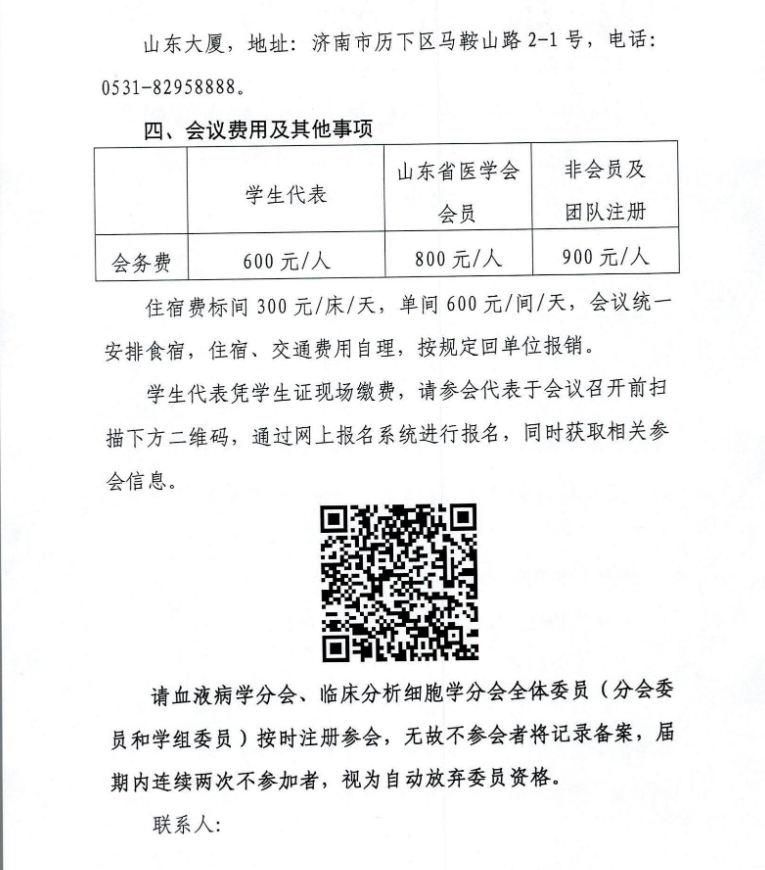 山东大厦，地址：济南市历下区马鞍山路 2-1 号，电话：0531-82958888。

四、会议费用及其他事项

|  | 学生代表 | 山东省医学会会员 | 非会员及团队注册 |
|---|---|---|---|
| 会务费 | 600 元/人 | 800 元/人 | 900 元/人 |

住宿费标间 300 元/床/天，单间 600 元/间/天，会议统一安排食宿，住宿、交通费用自理，按规定回单位报销。

学生代表凭学生证现场缴费，请参会代表于会议召开前扫描下方二维码，通过网上报名系统进行报名，同时获取相关参会信息。

请血液病学分会、临床分析细胞学分会全体委员（分会委员和学组委员）按时注册参会，无故不参会者将记录备案，届期内连续两次不参加者，视为自动放弃委员资格。

联系人：